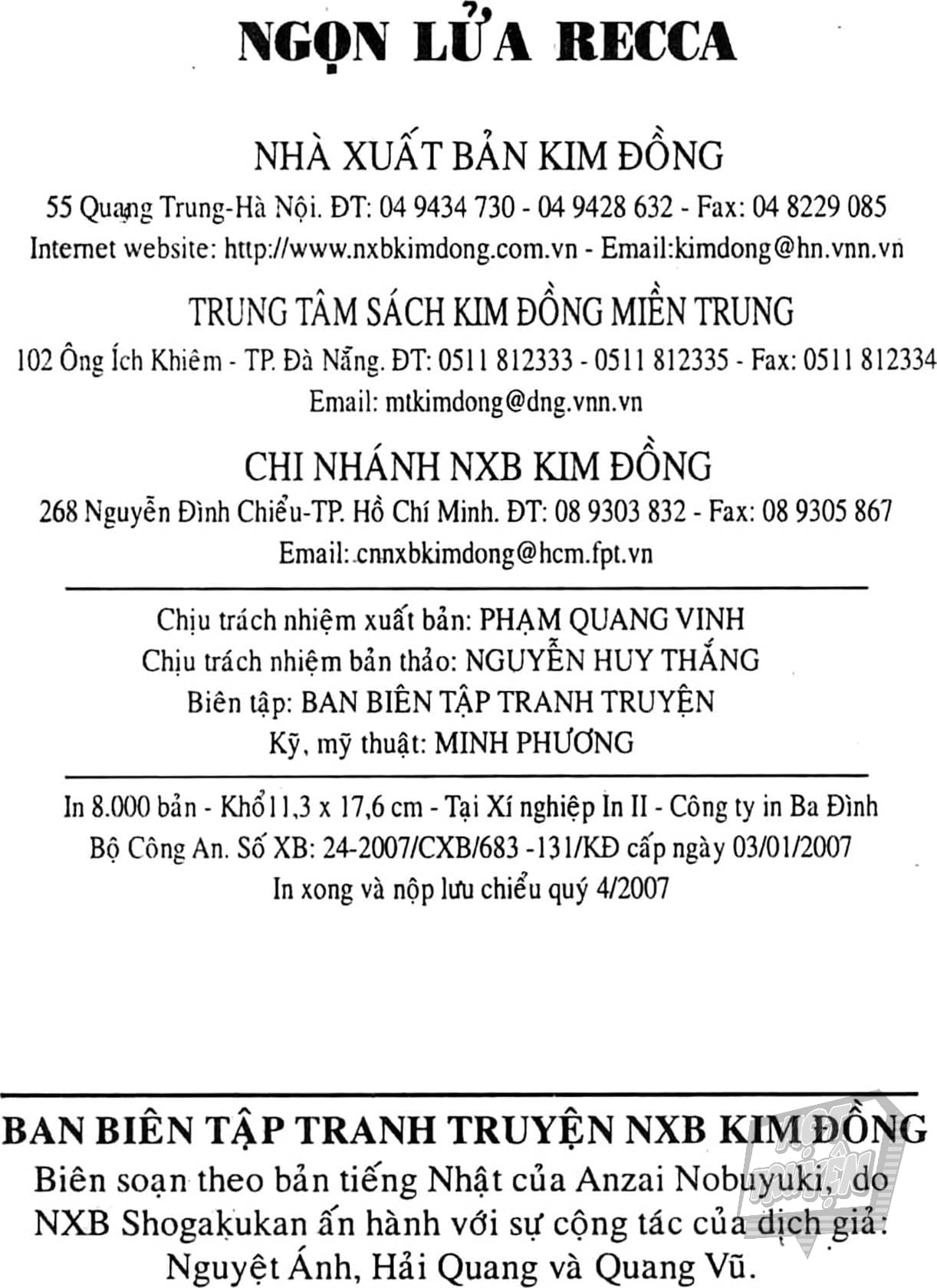 NGỌN LỬA RECCA

NHÀ XUẤT BẢN KIM ĐỒNG
55 Quang Trung-Hà Nội. ĐT: 04 9434 730 - 04 9428 632 - Fax: 04 8229 085
Internet website: http://www.nxbkimdong.com.vn - Email:kimdong@hn.vnn.vn

TRUNG TÂM SÁCH KIM ĐỒNG MIỀN TRUNG
102 Ông Ích Khiêm - TP. Đà Nẵng. ĐT: 0511 812333 - 0511 812335 - Fax: 0511 812334
Email: mtkimdong@dng.vnn.vn

CHI NHÁNH NXB KIM ĐỒNG
268 Nguyễn Đình Chiểu-TP. Hồ Chí Minh. ĐT: 08 9303 832 - Fax: 08 9305 867
Email: cnnxbkimdong@hcm.fpt.vn

Chịu trách nhiệm xuất bản: PHẠM QUANG VINH
Chịu trách nhiệm bản thảo: NGUYỄN HUY THẮNG
Biên tập: BAN BIÊN TẬP TRANH TRUYỆN
Kỹ, mỹ thuật: MINH PHƯƠNG

In 8.000 bản - Khổ 11,3 x 17,6 cm - Tại Xí nghiệp In II - Công ty in Ba Đình
Bộ Công An. Số XB: 24-2007/CXB/683 -131/KĐ cấp ngày 03/01/2007
In xong và nộp lưu chiểu quý 4/2007

BAN BIÊN TẬP TRANH TRUYỆN NXB KIM ĐỒNG
Biên soạn theo bản tiếng Nhật của Anzai Nobuyuki, do NXB Shogakukan ấn hành với sự cộng tác của dịch giả: Nguyệt Ánh, Hải Quang và Quang Vũ.